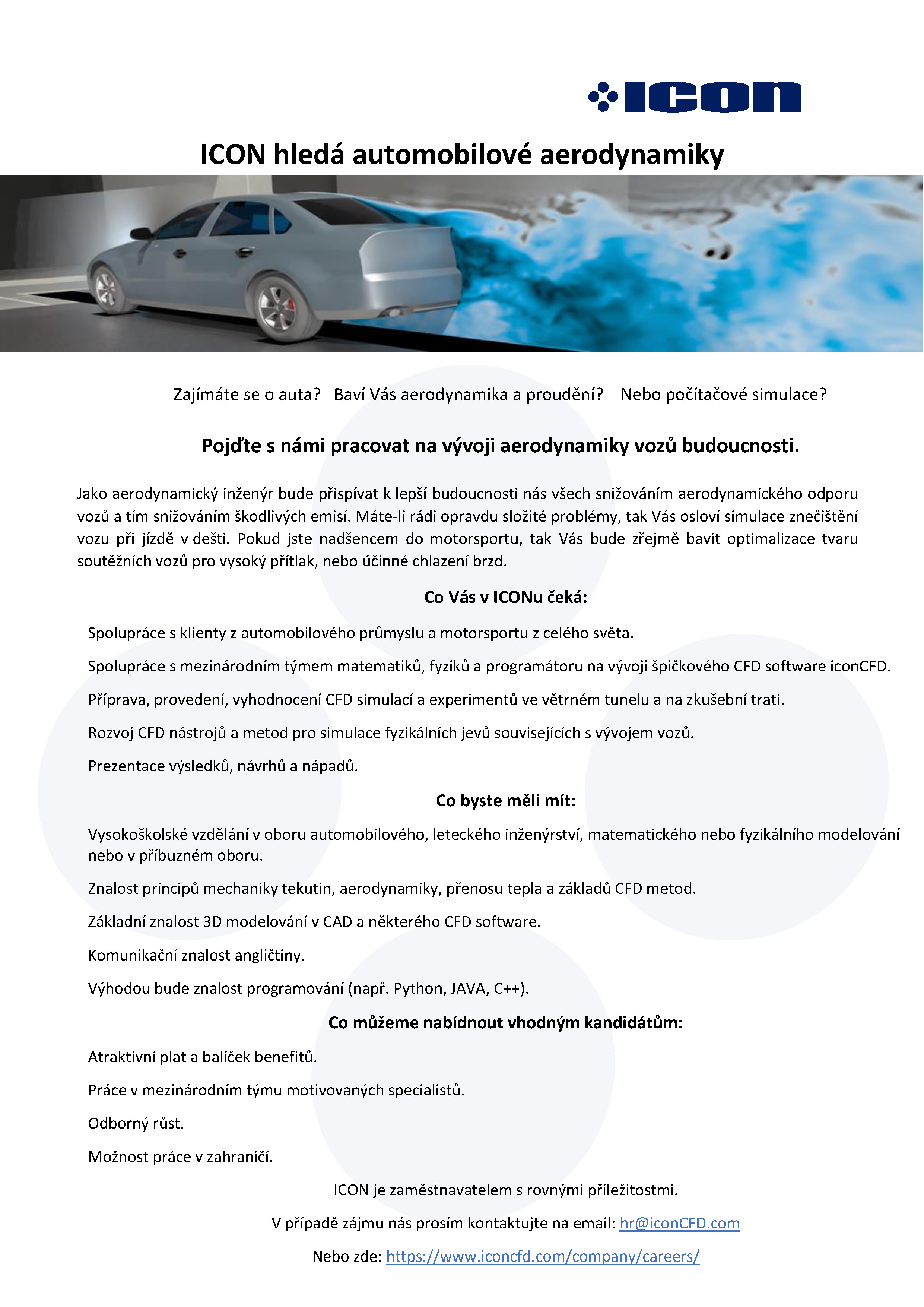 ICON

ICON hledá automobilové aerodynamiky

Zajímáte se o auta? Baví Vás aerodynamika a proudění? Nebo počítačové simulace?

Pojďte s námi pracovat na vývoji aerodynamiky vozů budoucnosti.

Jako aerodynamický inženýr bude přispívat k lepší budoucnosti nás všech snižováním aerodynamického odporu vozů a tím snižováním škodlivých emisí. Máte-li rádi opravdu složité problémy, tak Vás osloví simulace znečištění vozu při jízdě v dešti. Pokud jste nadšencem do motorsportu, tak Vás bude zřejmě bavit optimalizace tvaru soutěžních vozů pro vysoký přítlak, nebo účinné chlazení brzd.

Co Vás v ICONu čeká:

Spolupráce s klienty z automobilového průmyslu a motorsportu z celého světa.

Spolupráce s mezinárodním týmem matematiků, fyziků a programátoru na vývoji špičkového CFD software iconCFD.

Příprava, provedení, vyhodnocení CFD simulací a experimentů ve větrném tunelu a na zkušební trati.

Rozvoj CFD nástrojů a metod pro simulace fyzikálních jevů souvisejících s vývojem vozů.

Prezentace výsledků, návrhů a nápadů.

Co byste měli mít:

Vysokoškolské vzdělání v oboru automobilového, leteckého inženýrství, matematického nebo fyzikálního modelování nebo v příbuzném oboru.

Znalost principů mechaniky tekutin, aerodynamiky, přenosu tepla a základů CFD metod.

Základní znalost 3D modelování v CAD a některého CFD software.

Komunikační znalost angličtiny.

Výhodou bude znalost programování (např. Python, JAVA, C++).

Co můžeme nabídnout vhodným kandidátům:

Atraktivní plat a balíček benefitů.

Práce v mezinárodním týmu motivovaných specialistů.

Odborný růst.

Možnost práce v zahraničí.

ICON je zaměstnavatelem s rovnými příležitostmi.

V případě zájmu nás prosím kontaktujte na email: hr@iconCFD.com

Nebo zde: https://www.iconcfd.com/company/careers/